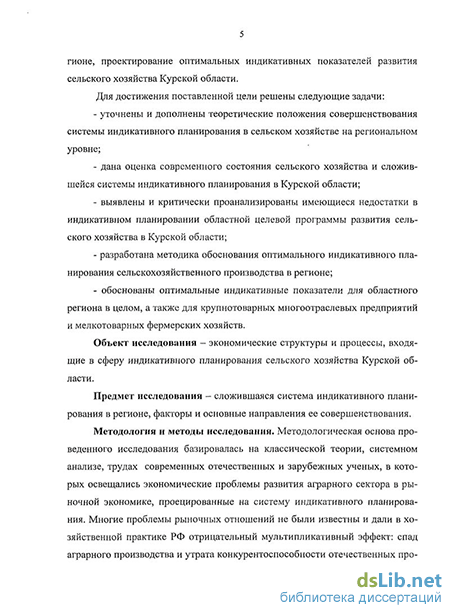 5

гионе, проектирование оптимальных индикативных показателей развития сельского хозяйства Курской области.

Для достижения поставленной цели решены следующие задачи:

- уточнены и дополнены теоретические положения совершенствования системы индикативного планирования в сельском хозяйстве на региональном уровне;

- дана оценка современного состояния сельского хозяйства и сложившейся системы индикативного планирования в Курской области;

- выявлены и критически проанализированы имеющиеся недостатки в индикативном планировании областной целевой программы развития сельского хозяйства в Курской области;

- разработана методика обоснования оптимального индикативного планирования сельскохозяйственного производства в регионе;

- обоснованы оптимальные индикативные показатели для областного региона в целом, а также для крупнотоварных многоотраслевых предприятий и мелкотоварных фермерских хозяйств.

Объект исследования – экономические структуры и процессы, входящие в сферу индикативного планирования сельского хозяйства Курской области.

Предмет исследования – сложившаяся система индикативного планирования в регионе, факторы и основные направления ее совершенствования.

Методология и методы исследования. Методологическая основа проведенного исследования базировалась на классической теории, системном анализе, трудах современных отечественных и зарубежных ученых, в которых освещались экономические проблемы развития аграрного сектора в рыночной экономике, проецированные на систему индикативного планирования. Многие проблемы рыночных отношений не были известны и дали в хозяйственной практике РФ отрицательный мультипликативный эффект: спад аграрного производства и утрата конкурентоспособности отечественных про-

dsLib.net
библиотека диссертаций